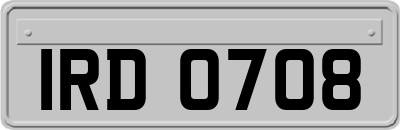 IRD 0708